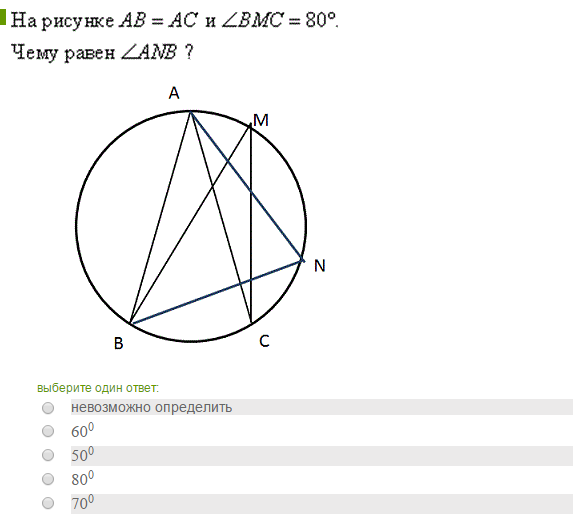 На рисунке $AB = AC$ и $\angle BMC = 80°$.

Чему равен $\angle ANB$ ?

A
M
N
B
C

выберите один ответ:

невозможно определить

$60^0$

$50^0$

$80^0$

$70^0$